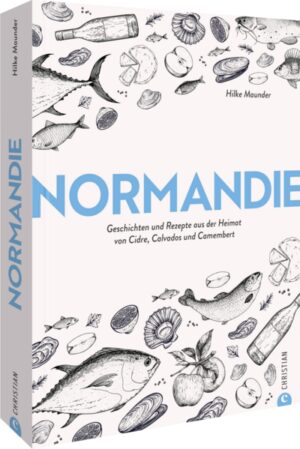 Hilke Maunder
NORMANDIE
CHRISTIAN

Hilke Maunder

NORMANDIE

Geschichten und Rezepte aus der Heimat von Cidre, Calvados und Camembert

CHRISTIAN